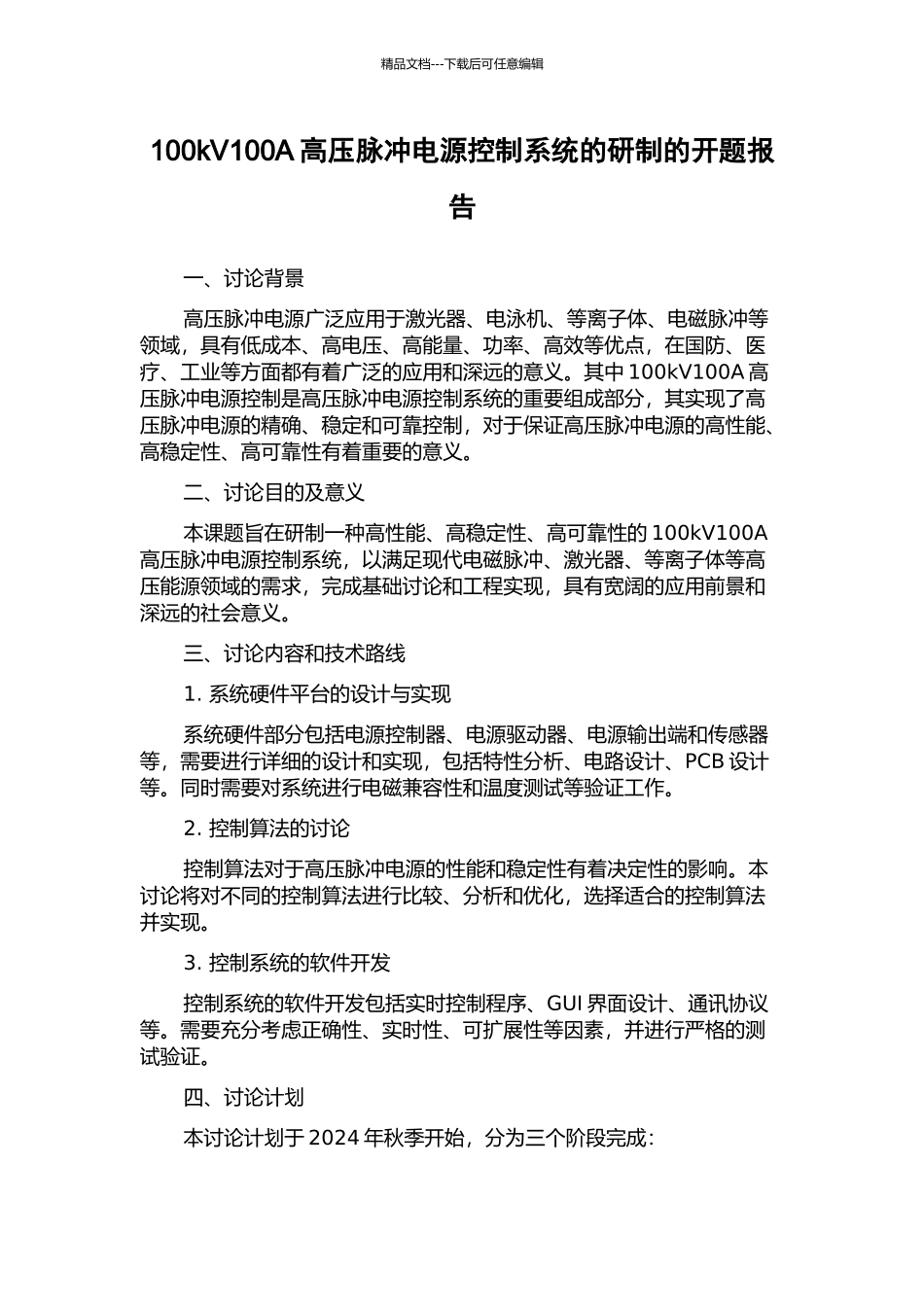 精品文档---下载后可任意编辑

100kV100A 高压脉冲电源控制系统的研制的开题报告

一、讨论背景

高压脉冲电源广泛应用于激光器、电泳机、等离子体、电磁脉冲等领域，具有低成本、高电压、高能量、功率、高效等优点，在国防、医疗、工业等方面都有着广泛的应用和深远的意义。其中 100kV100A 高压脉冲电源控制是高压脉冲电源控制系统的重要组成部分，其实现了高压脉冲电源的精确、稳定和可靠控制，对于保证高压脉冲电源的高性能、高稳定性、高可靠性有着重要的意义。

二、讨论目的及意义

本课题旨在研制一种高性能、高稳定性、高可靠性的 100kV100A 高压脉冲电源控制系统，以满足现代电磁脉冲、激光器、等离子体等高压能源领域的需求，完成基础讨论和工程实现，具有宽阔的应用前景和深远的社会意义。

三、讨论内容和技术路线

1. 系统硬件平台的设计与实现

系统硬件部分包括电源控制器、电源驱动器、电源输出端和传感器等，需要进行详细的设计和实现，包括特性分析、电路设计、PCB 设计等。同时需要对系统进行电磁兼容性和温度测试等验证工作。

2. 控制算法的讨论

控制算法对于高压脉冲电源的性能和稳定性有着决定性的影响。本讨论将对不同的控制算法进行比较、分析和优化，选择适合的控制算法并实现。

3. 控制系统的软件开发

控制系统的软件开发包括实时控制程序、GUI 界面设计、通讯协议等。需要充分考虑正确性、实时性、可扩展性等因素，并进行严格的测试验证。

四、讨论计划

本讨论计划于 2024 年秋季开始，分为三个阶段完成：